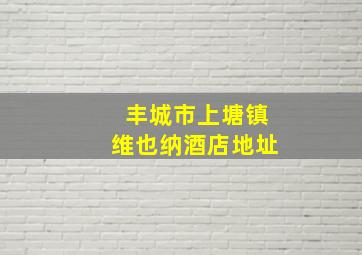 丰城市上塘镇
维也纳酒店地址